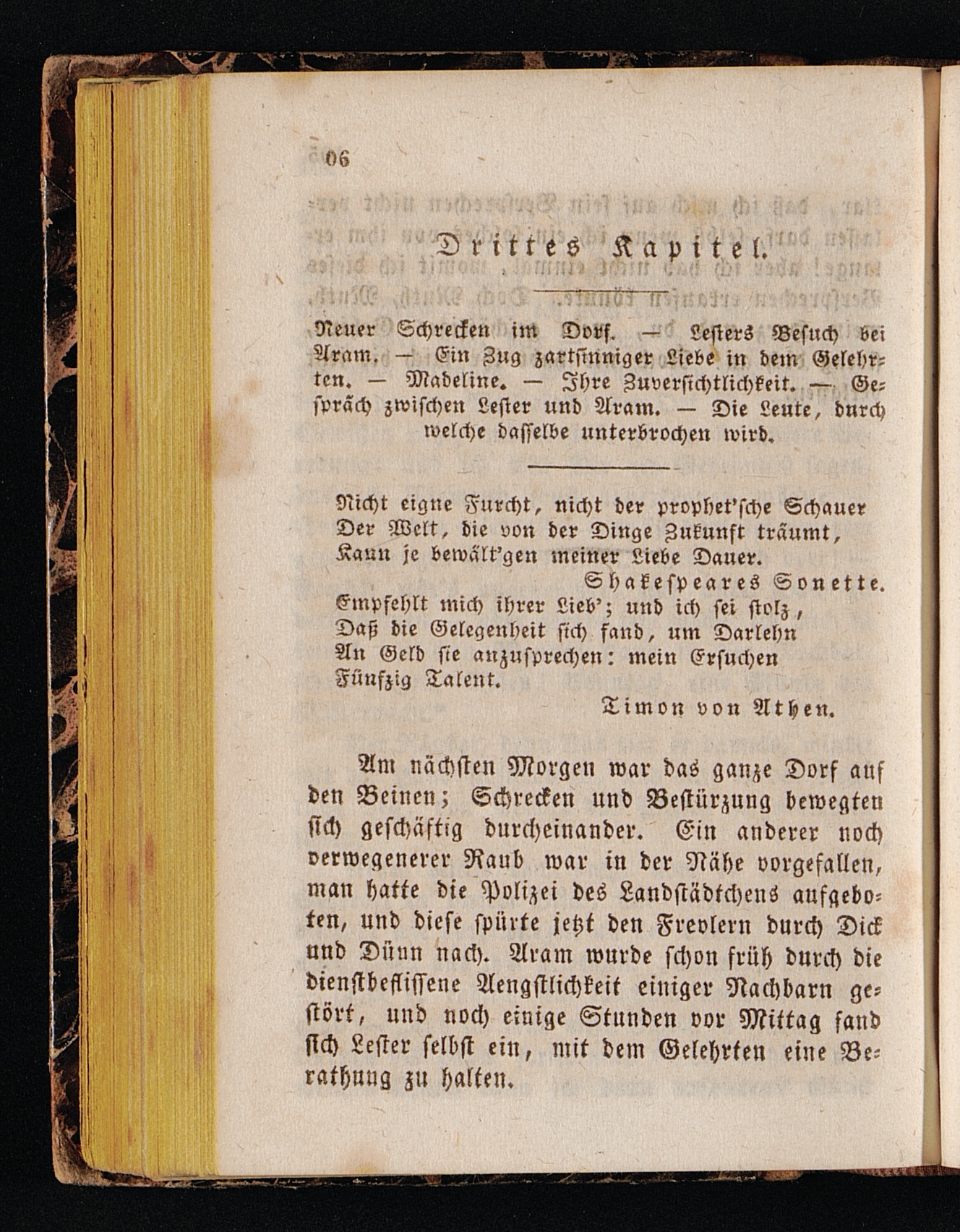 06

Drittes Kapitel.

Neuer Schrecken im Dorf. — Lesters Besuch bei Aram. — Ein Zug zartsinniger Liebe in dem Gelehrten. — Madeline. — Ihre Zuversichtlichkeit. — Gespräch zwischen Lester und Aram. — Die Leute, durch welche dasselbe unterbrochen wird.

Nicht eigne Furcht, nicht der prophet'sche Schauer
Der Welt, die von der Dinge Zukunft träumt,
Kann je bewält'gen meiner Liebe Dauer.
Shakespeares Sonette.
Empfehlt mich ihrer Lieb'; und ich sei stolz,
Daß die Gelegenheit sich fand, um Darlehn
An Geld sie anzusprechen: mein Ersuchen
Fünfzig Talent.
Timon von Athen.

Am nächsten Morgen war das ganze Dorf auf den Beinen; Schrecken und Bestürzung bewegten sich geschäftig durcheinander. Ein anderer noch verwegenerer Raub war in der Nähe vorgefallen, man hatte die Polizei des Landstädtchens aufgeboten, und diese spürte jetzt den Frevlern durch Dick und Dünn nach. Aram wurde schon früh durch die dienstbeflissene Aengstlichkeit einiger Nachbarn gestört, und noch einige Stunden vor Mittag fand sich Lester selbst ein, mit dem Gelehrten eine Berathung zu halten.